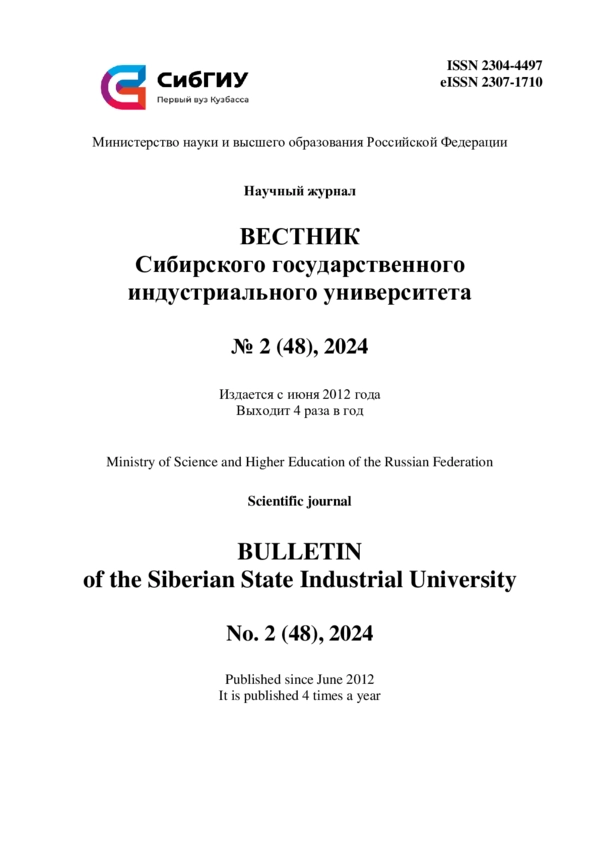 СибГИУ
Первый вуз Кузбасса

ISSN 2304-4497
eISSN 2307-1710

Министерство науки и высшего образования Российской Федерации

Научный журнал

ВЕСТНИК
Сибирского государственного индустриального университета

№ 2 (48), 2024

Издается с июня 2012 года
Выходит 4 раза в год

Ministry of Science and Higher Education of the Russian Federation

Scientific journal

BULLETIN
of the Siberian State Industrial University

No. 2 (48), 2024

Published since June 2012
It is published 4 times a year